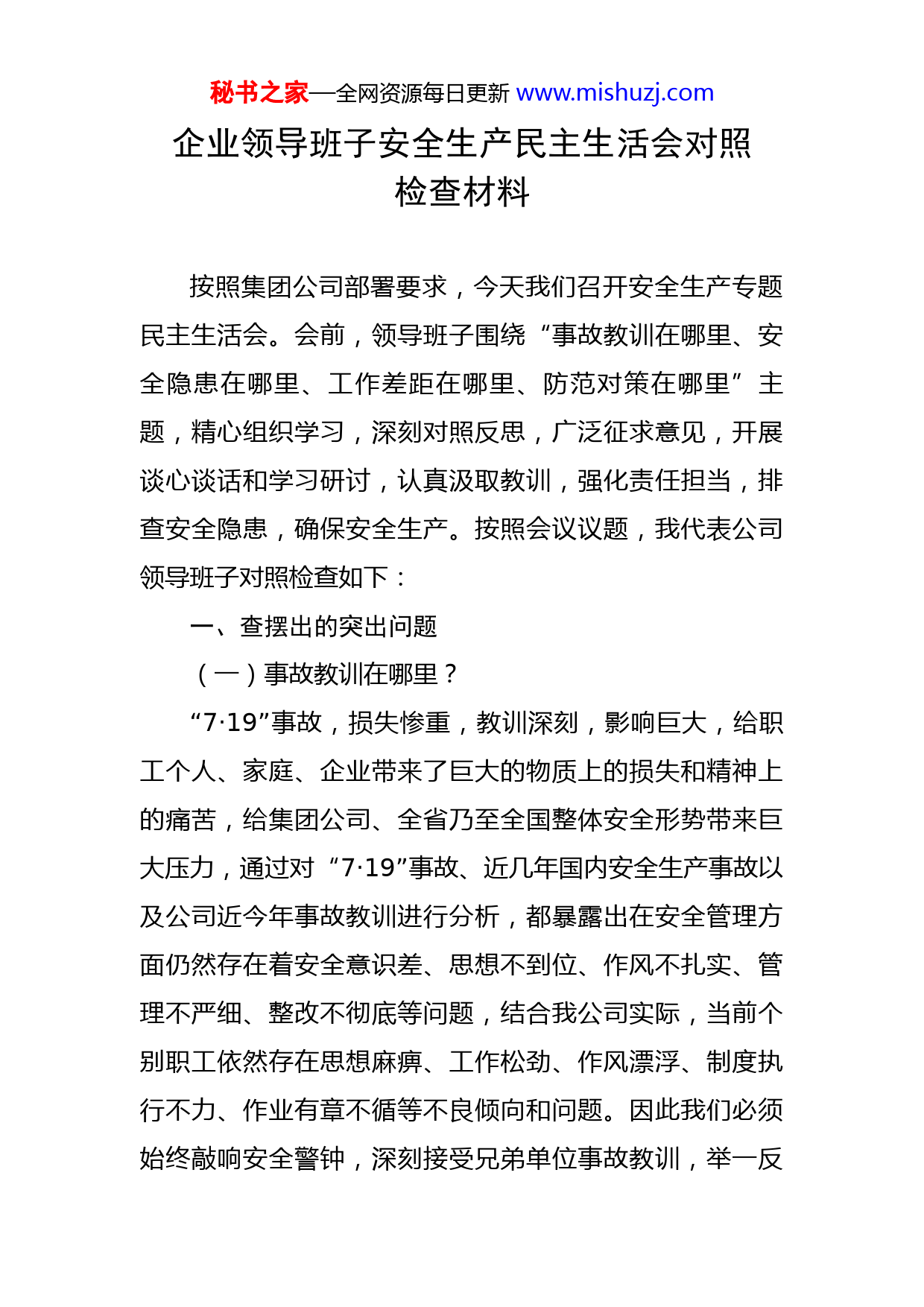 秘书之家—全网资源每日更新 www.mishuzj.com

企业领导班子安全生产民主生活会对照检查材料

按照集团公司部署要求，今天我们召开安全生产专题民主生活会。会前，领导班子围绕“事故教训在哪里、安全隐患在哪里、工作差距在哪里、防范对策在哪里”主题，精心组织学习，深刻对照反思，广泛征求意见，开展谈心谈话和学习研讨，认真汲取教训，强化责任担当，排查安全隐患，确保安全生产。按照会议议题，我代表公司领导班子对照检查如下：

一、查摆出的突出问题

（一）事故教训在哪里？

“7·19”事故，损失惨重，教训深刻，影响巨大，给职工个人、家庭、企业带来了巨大的物质上的损失和精神上的痛苦，给集团公司、全省乃至全国整体安全形势带来巨大压力，通过对“7·19”事故、近几年国内安全生产事故以及公司近今年事故教训进行分析，都暴露出在安全管理方面仍然存在着安全意识差、思想不到位、作风不扎实、管理不严细、整改不彻底等问题，结合我公司实际，当前个别职工依然存在思想麻痹、工作松劲、作风漂浮、制度执行不力、作业有章不循等不良倾向和问题。因此我们必须始终敲响安全警钟，深刻接受兄弟单位事故教训，举一反